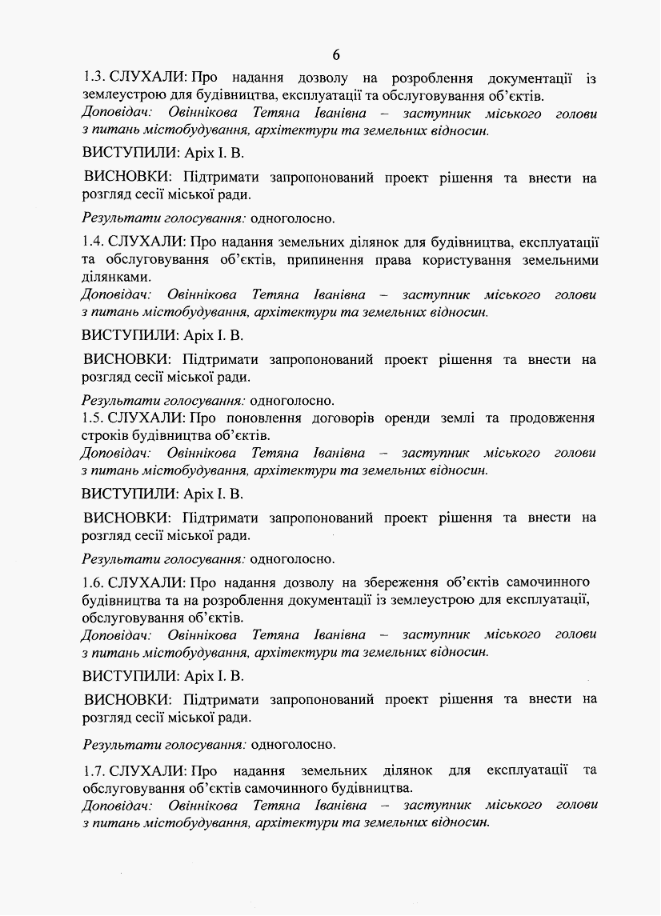 6

1.3. СЛУХАЛИ: Про надання дозволу на розроблення документації із землеустрою для будівництва, експлуатації та обслуговування об'єктів.
Доповідач: Овіннікова Тетяна Іванівна – заступник міського голови з питань містобудування, архітектури та земельних відносин.

ВИСТУПИЛИ: Аріх І. В.

ВИСНОВКИ: Підтримати запропонований проект рішення та внести на розгляд сесії міської ради.

Результати голосування: одноголосно.

1.4. СЛУХАЛИ: Про надання земельних ділянок для будівництва, експлуатації та обслуговування об'єктів, припинення права користування земельними ділянками.
Доповідач: Овіннікова Тетяна Іванівна – заступник міського голови з питань містобудування, архітектури та земельних відносин.

ВИСТУПИЛИ: Аріх І. В.

ВИСНОВКИ: Підтримати запропонований проект рішення та внести на розгляд сесії міської ради.

Результати голосування: одноголосно.

1.5. СЛУХАЛИ: Про поновлення договорів оренди землі та продовження строків будівництва об'єктів.
Доповідач: Овіннікова Тетяна Іванівна – заступник міського голови з питань містобудування, архітектури та земельних відносин.

ВИСТУПИЛИ: Аріх І. В.

ВИСНОВКИ: Підтримати запропонований проект рішення та внести на розгляд сесії міської ради.

Результати голосування: одноголосно.

1.6. СЛУХАЛИ: Про надання дозволу на збереження об'єктів самочинного будівництва та на розроблення документації із землеустрою для експлуатації, обслуговування об'єктів.
Доповідач: Овіннікова Тетяна Іванівна – заступник міського голови з питань містобудування, архітектури та земельних відносин.

ВИСТУПИЛИ: Аріх І. В.

ВИСНОВКИ: Підтримати запропонований проект рішення та внести на розгляд сесії міської ради.

Результати голосування: одноголосно.

1.7. СЛУХАЛИ: Про надання земельних ділянок для експлуатації та обслуговування об'єктів самочинного будівництва.
Доповідач: Овіннікова Тетяна Іванівна – заступник міського голови з питань містобудування, архітектури та земельних відносин.